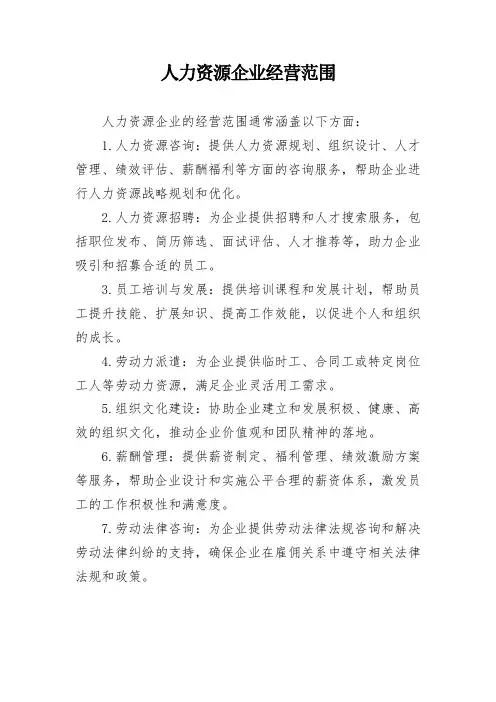 人力资源企业经营范围

人力资源企业的经营范围通常涵盖以下方面：

1.人力资源咨询：提供人力资源规划、组织设计、人才管理、绩效评估、薪酬福利等方面的咨询服务，帮助企业进行人力资源战略规划和优化。

2.人力资源招聘：为企业提供招聘和人才搜索服务，包括职位发布、简历筛选、面试评估、人才推荐等，助力企业吸引和招募合适的员工。

3.员工培训与发展：提供培训课程和发展计划，帮助员工提升技能、扩展知识、提高工作效能，以促进个人和组织的成长。

4.劳动力派遣：为企业提供临时工、合同工或特定岗位工人等劳动力资源，满足企业灵活用工需求。

5.组织文化建设：协助企业建立和发展积极、健康、高效的组织文化，推动企业价值观和团队精神的落地。

6.薪酬管理：提供薪资制定、福利管理、绩效激励方案等服务，帮助企业设计和实施公平合理的薪资体系，激发员工的工作积极性和满意度。

7.劳动法律咨询：为企业提供劳动法律法规咨询和解决劳动法律纠纷的支持，确保企业在雇佣关系中遵守相关法律法规和政策。